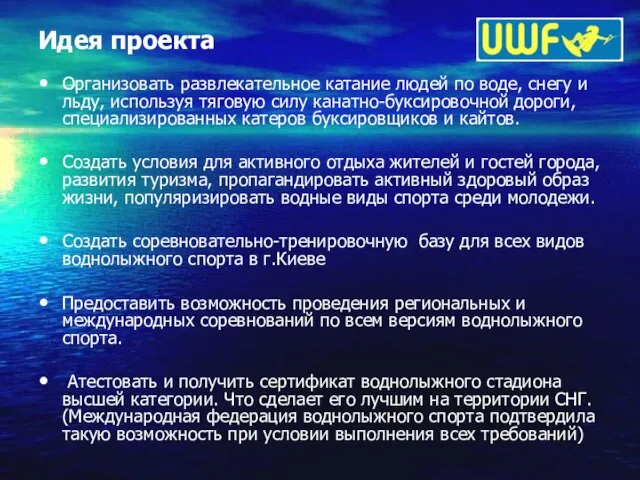 Идея проекта

UWF

• Организовать развлекательное катание людей по воде, снегу и льду, используя тяговую силу канатно-буксировочной дороги, специализированных катеров буксировщиков и кайтов.

• Создать условия для активного отдыха жителей и гостей города, развития туризма, пропагандировать активный здоровый образ жизни, популяризировать водные виды спорта среди молодежи.

• Создать соревновательно-тренировочную базу для всех видов воднолыжного спорта в г.Киеве

• Предоставить возможность проведения региональных и международных соревнований по всем версиям воднолыжного спорта.

• Атестовать и получить сертификат воднолыжного стадиона высшей категории. Что сделает его лучшим на территории СНГ. (Международная федерация воднолыжного спорта подтвердила такую возможность при условии выполнения всех требований)